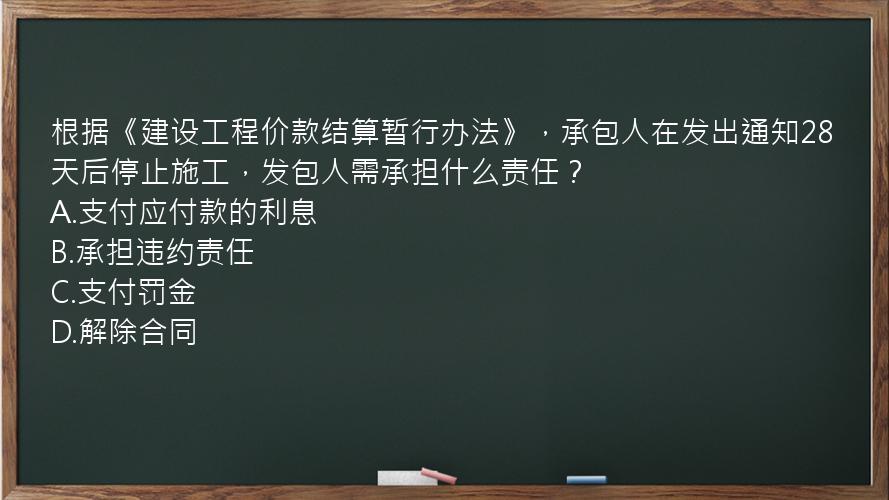 根据《建设工程价款结算暂行办法》，承包人在发出通知28天后停止施工，发包人需承担什么责任？
A.支付应付款的利息
B.承担违约责任
C.支付罚金
D.解除合同